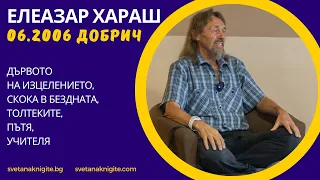 ЕЛЕАЗАР ХАРАШ
06.2006 ДОБРИЧ

ДЪРВОТО
НА ИЗЦЕЛЕНИЕТО,
СКОКА В БЕЗДНАТА,
ТОЛТЕКИТЕ,
ПЪТЯ,
УЧИТЕЛЯ

svetanaknigite.bg svetanaknigite.com